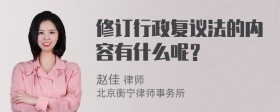 修订行政复议法的内容有什么呢？

赵佳 律师
北京衡宁律师事务所